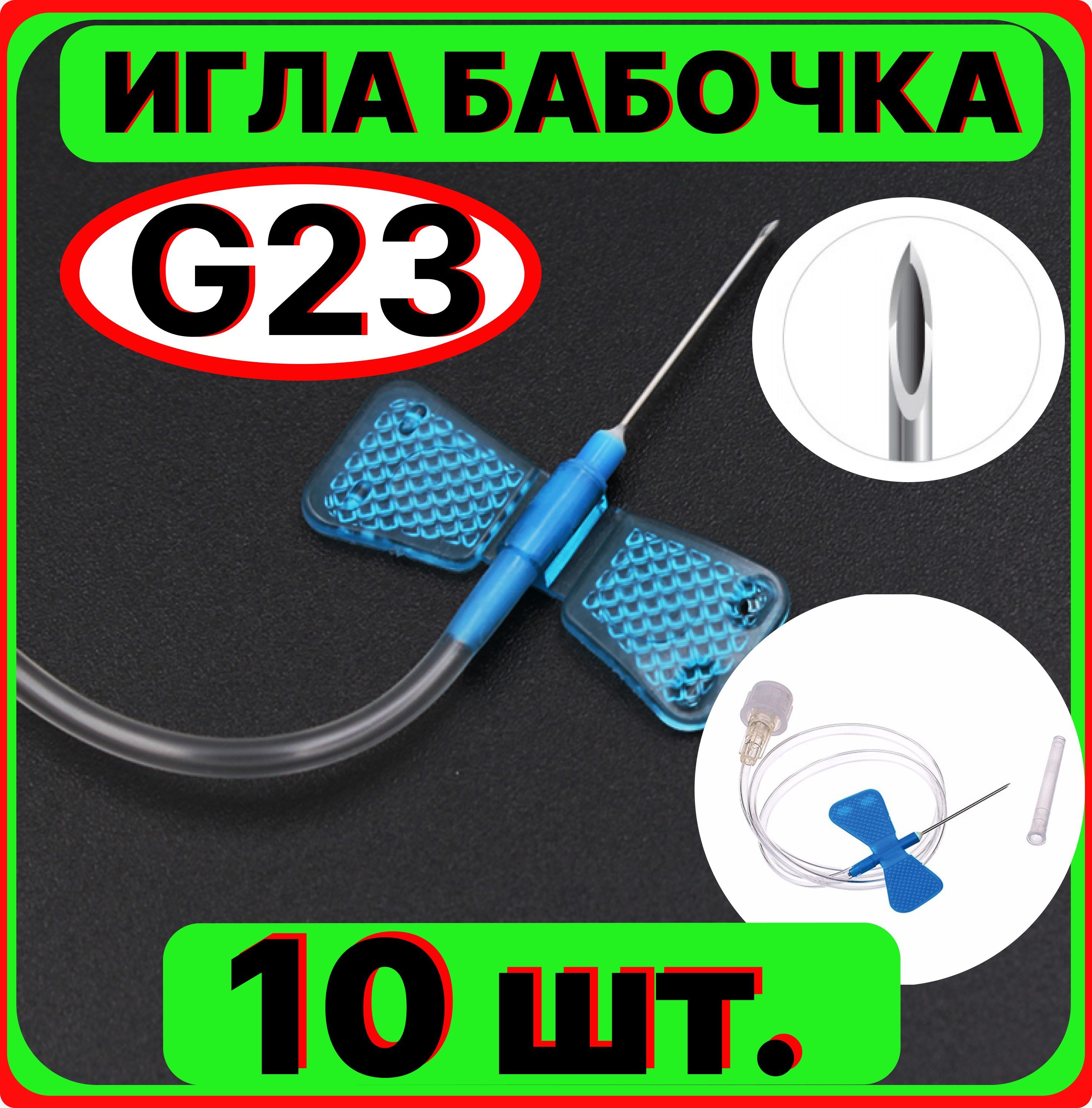 ИГЛА БАБОЧКА

G23

10 шт.